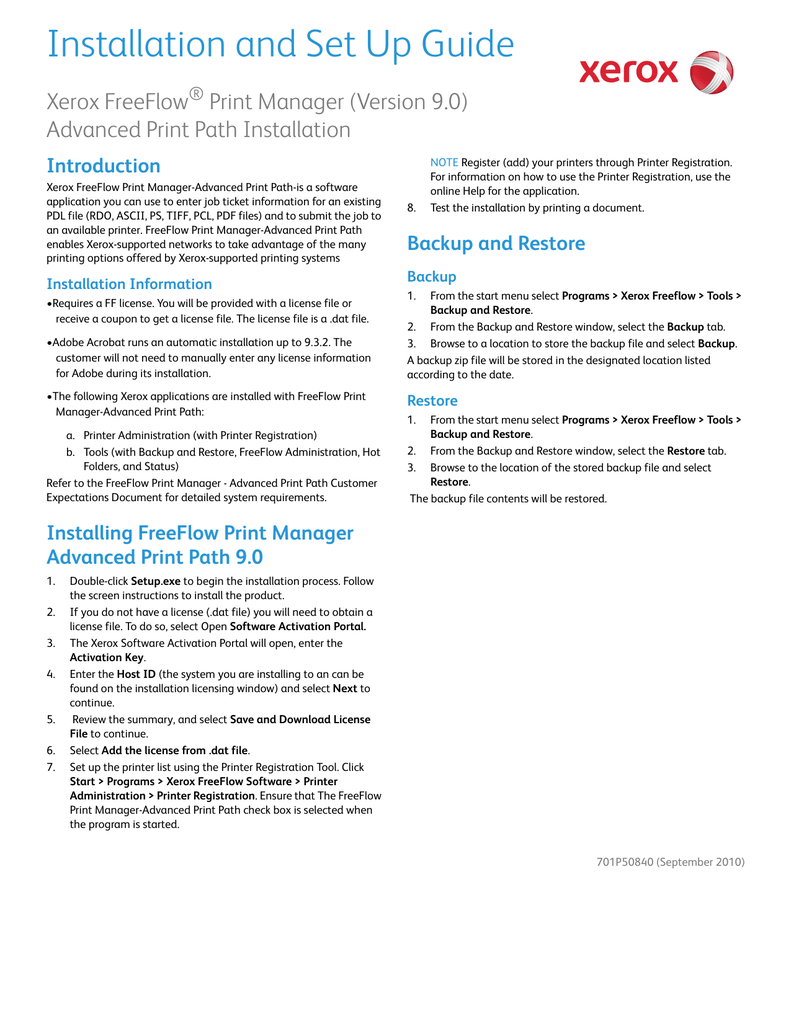 Installation and Set Up Guide

xerox

Xerox FreeFlow® Print Manager (Version 9.0)
Advanced Print Path Installation

Introduction

Xerox FreeFlow Print Manager-Advanced Print Path-is a software application you can use to enter job ticket information for an existing PDL file (RDO, ASCII, PS, TIFF, PCL, PDF files) and to submit the job to an available printer. FreeFlow Print Manager-Advanced Print Path enables Xerox-supported networks to take advantage of the many printing options offered by Xerox-supported printing systems

Installation Information

•Requires a FF license. You will be provided with a license file or receive a coupon to get a license file. The license file is a .dat file.

•Adobe Acrobat runs an automatic installation up to 9.3.2. The customer will not need to manually enter any license information for Adobe during its installation.

•The following Xerox applications are installed with FreeFlow Print Manager-Advanced Print Path:

a. Printer Administration (with Printer Registration)
b. Tools (with Backup and Restore, FreeFlow Administration, Hot Folders, and Status)

Refer to the FreeFlow Print Manager - Advanced Print Path Customer Expectations Document for detailed system requirements.

Installing FreeFlow Print Manager Advanced Print Path 9.0

1. Double-click Setup.exe to begin the installation process. Follow the screen instructions to install the product.
2. If you do not have a license (.dat file) you will need to obtain a license file. To do so, select Open Software Activation Portal.
3. The Xerox Software Activation Portal will open, enter the Activation Key.
4. Enter the Host ID (the system you are installing to an can be found on the installation licensing window) and select Next to continue.
5. Review the summary, and select Save and Download License File to continue.
6. Select Add the license from .dat file.
7. Set up the printer list using the Printer Registration Tool. Click Start > Programs > Xerox FreeFlow Software > Printer Administration > Printer Registration. Ensure that The FreeFlow Print Manager-Advanced Print Path check box is selected when the program is started.

NOTE Register (add) your printers through Printer Registration. For information on how to use the Printer Registration, use the online Help for the application.
8. Test the installation by printing a document.

Backup and Restore

Backup

1. From the start menu select Programs > Xerox Freeflow > Tools > Backup and Restore.
2. From the Backup and Restore window, select the Backup tab.
3. Browse to a location to store the backup file and select Backup.

A backup zip file will be stored in the designated location listed according to the date.

Restore

1. From the start menu select Programs > Xerox Freeflow > Tools > Backup and Restore.
2. From the Backup and Restore window, select the Restore tab.
3. Browse to the location of the stored backup file and select Restore.

The backup file contents will be restored.

701P50840 (September 2010)